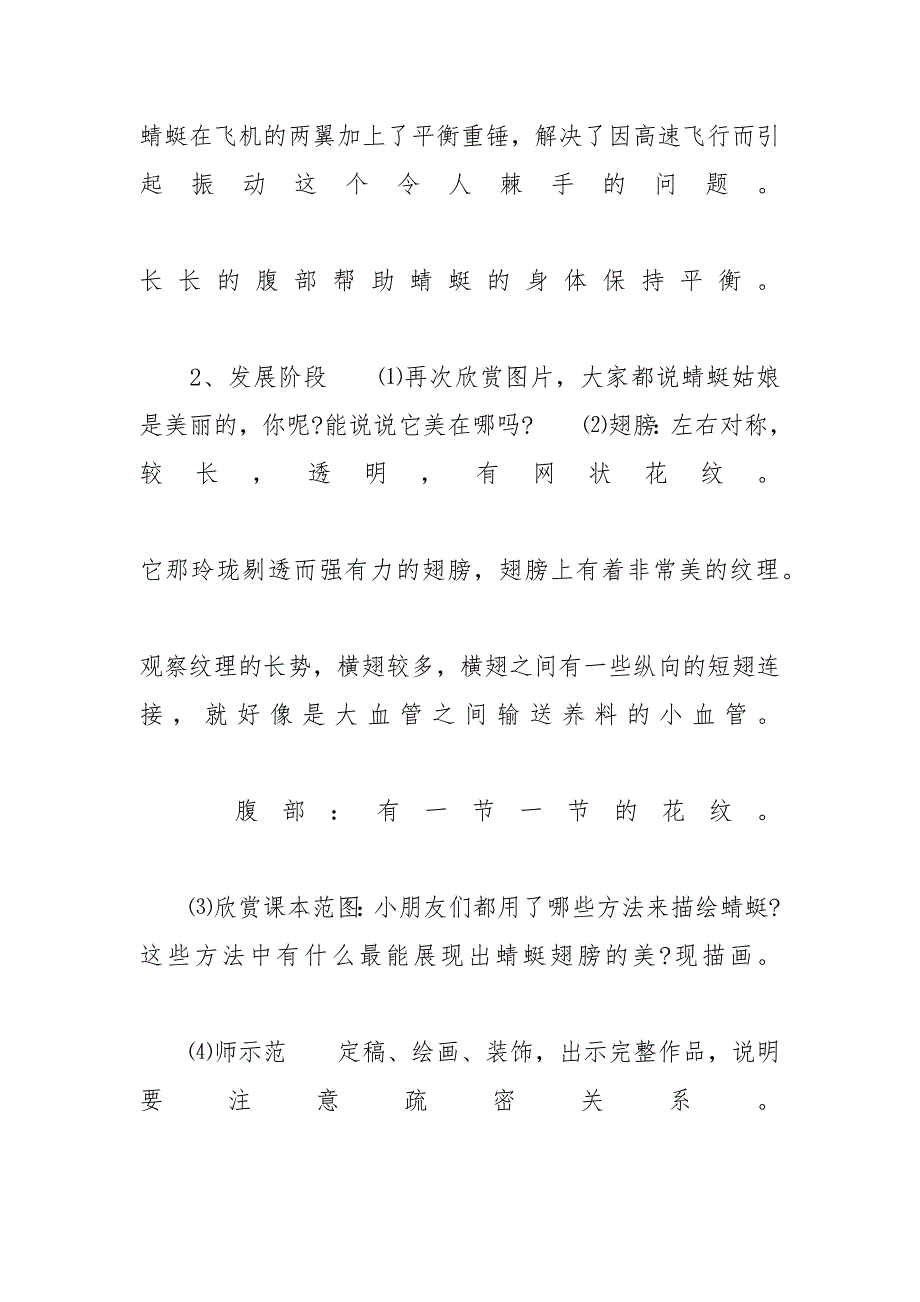 蜻蜓在飞机的两翼加上了平衡重锤，解决了因高速飞行而引起振动这个令人棘手的问题。

长长的腹部帮助蜻蜓的身体保持平衡。

2、发展阶段 ⑴再次欣赏图片，大家都说蜻蜓姑娘是美丽的，你呢?能说说它美在哪吗? ⑵翅膀:左右对称，较长，透明，有网状花纹。

它那玲珑剔透而强有力的翅膀，翅膀上有着非常美的纹理。

观察纹理的长势，横翅较多，横翅之间有一些纵向的短翅连接，就好像是大血管之间输送养料的小血管。

腹部：有一节一节的花纹。

⑶欣赏课本范图:小朋友们都用了哪些方法来描绘蜻蜓?这些方法中有什么最能展现出蜻蜓翅膀的美?现描画。

⑷师示范 定稿、绘画、装饰，出示完整作品，说明要注意疏密关系。